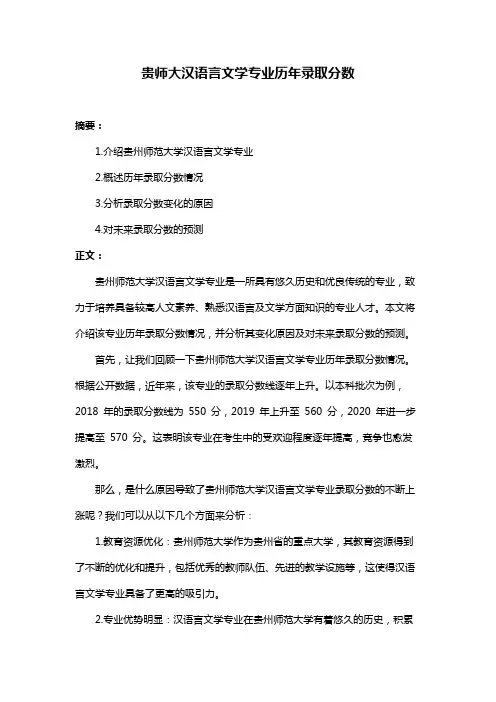 贵师大汉语言文学专业历年录取分数

摘要：

1.介绍贵州师范大学汉语言文学专业

2.概述历年录取分数情况

3.分析录取分数变化的原因

4.对未来录取分数的预测

正文：

贵州师范大学汉语言文学专业是一所具有悠久历史和优良传统的专业，致力于培养具备较高人文素养、熟悉汉语言及文学方面知识的专业人才。本文将介绍该专业历年录取分数情况，并分析其变化原因及对未来录取分数的预测。

首先，让我们回顾一下贵州师范大学汉语言文学专业历年录取分数情况。根据公开数据，近年来，该专业的录取分数线逐年上升。以本科批次为例，2018 年的录取分数线为 550 分，2019 年上升至 560 分，2020 年进一步提高至 570 分。这表明该专业在考生中的受欢迎程度逐年提高，竞争也愈发激烈。

那么，是什么原因导致了贵州师范大学汉语言文学专业录取分数的不断上涨呢？我们可以从以下几个方面来分析：

1.教育资源优化：贵州师范大学作为贵州省的重点大学，其教育资源得到了不断的优化和提升，包括优秀的教师队伍、先进的教学设施等，这使得汉语言文学专业具备了更高的吸引力。

2.专业优势明显：汉语言文学专业在贵州师范大学有着悠久的历史，积累